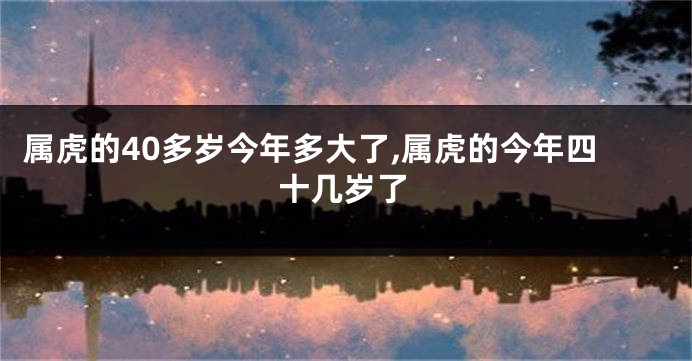 属虎的40多岁今年多大了,属虎的今年四十几岁了